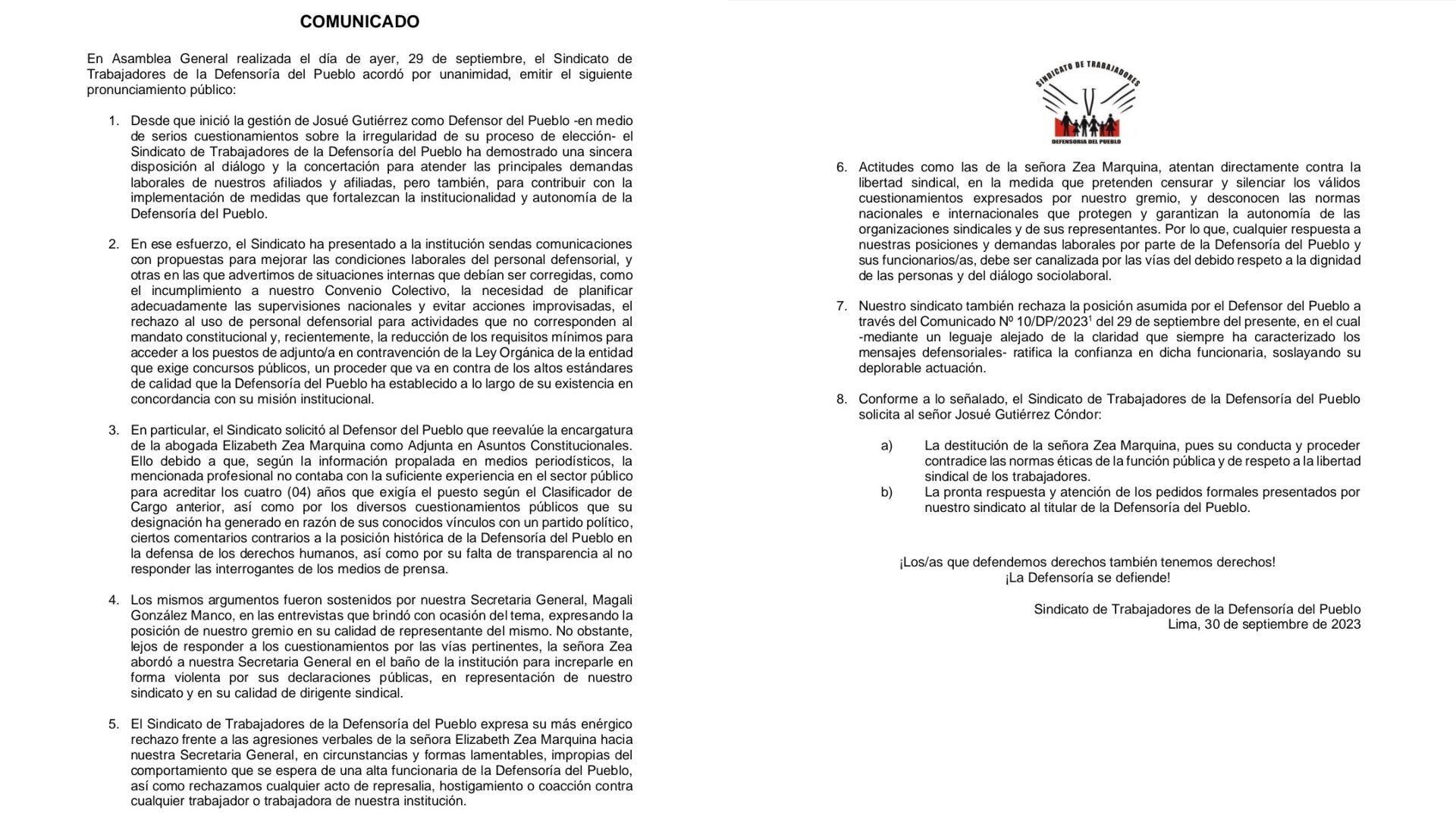 COMUNICADO

En Asamblea General realizada el día de ayer, 29 de septiembre, el Sindicato de Trabajadores de la Defensoría del Pueblo acordó por unanimidad, emitir el siguiente pronunciamiento público:

1. Desde que inició la gestión de Josué Gutiérrez como Defensor del Pueblo -en medio de serios cuestionamientos sobre la irregularidad de su proceso de elección- el Sindicato de Trabajadores de la Defensoría del Pueblo ha demostrado una sincera disposición al diálogo y la concertación para atender las principales demandas laborales de nuestros afiliados y afiliadas, pero también, para contribuir con la implementación de medidas que fortalezcan la institucionalidad y autonomía de la Defensoría del Pueblo.

2. En ese esfuerzo, el Sindicato ha presentado a la institución sendas comunicaciones con propuestas para mejorar las condiciones laborales del personal defensorial, y otras en las que advertimos de situaciones internas que debían ser corregidas, como el incumplimiento a nuestro Convenio Colectivo, la necesidad de planificar adecuadamente las supervisiones nacionales y evitar acciones improvisadas, el rechazo al uso de personal defensorial para actividades que no corresponden al mandato constitucional y, recientemente, la reducción de los requisitos mínimos para acceder a los puestos de adjunto/a en contravención de la Ley Orgánica de la entidad que exige concursos públicos, un proceder que va en contra de los altos estándares de calidad que la Defensoría del Pueblo ha establecido a lo largo de su existencia en concordancia con su misión institucional.

3. En particular, el Sindicato solicitó al Defensor del Pueblo que reevalúe la encargatura de la abogada Elizabeth Zea Marquina como Adjunta en Asuntos Constitucionales. Ello debido a que, según la información propalada en medios periodísticos, la mencionada profesional no contaba con la suficiente experiencia en el sector público para acreditar los cuatro (04) años que exigía el puesto según el Clasificador de Cargo anterior, así como por los diversos cuestionamientos públicos que su designación ha generado en razón de sus conocidos vínculos con un partido político, ciertos comentarios contrarios a la posición histórica de la Defensoría del Pueblo en la defensa de los derechos humanos, así como por su falta de transparencia al no responder las interrogantes de los medios de prensa.

4. Los mismos argumentos fueron sostenidos por nuestra Secretaria General, Magali González Manco, en las entrevistas que brindó con ocasión del tema, expresando la posición de nuestro gremio en su calidad de representante del mismo. No obstante, lejos de responder a los cuestionamientos por las vías pertinentes, la señora Zea abordó a nuestra Secretaria General en el baño de la institución para increparle en forma violenta por sus declaraciones públicas, en representación de nuestro sindicato y en su calidad de dirigente sindical.

5. El Sindicato de Trabajadores de la Defensoría del Pueblo expresa su más enérgico rechazo frente a las agresiones verbales de la señora Elizabeth Zea Marquina hacia nuestra Secretaria General, en circunstancias y formas lamentables, impropias del comportamiento que se espera de una alta funcionaria de la Defensoría del Pueblo, así como rechazamos cualquier acto de represalia, hostigamiento o coacción contra cualquier trabajador o trabajadora de nuestra institución.

SINDICATO DE TRABAJADORES
DEFENSORIA DEL PUEBLO

6. Actitudes como las de la señora Zea Marquina, atentan directamente contra la libertad sindical, en la medida que pretenden censurar y silenciar los válidos cuestionamientos expresados por nuestro gremio, y desconocen las normas nacionales e internacionales que protegen y garantizan la autonomía de las organizaciones sindicales y de sus representantes. Por lo que, cualquier respuesta a nuestras posiciones y demandas laborales por parte de la Defensoría del Pueblo y sus funcionarios/as, debe ser canalizada por las vías del debido respeto a la dignidad de las personas y del diálogo sociolaboral.

7. Nuestro sindicato también rechaza la posición asumida por el Defensor del Pueblo a través del Comunicado Nº 10/DP/2023$^1$ del 29 de septiembre del presente, en el cual -mediante un leguaje alejado de la claridad que siempre ha caracterizado los mensajes defensoriales- ratifica la confianza en dicha funcionaria, soslayando su deplorable actuación.

8. Conforme a lo señalado, el Sindicato de Trabajadores de la Defensoría del Pueblo solicita al señor Josué Gutiérrez Cóndor:

a) La destitución de la señora Zea Marquina, pues su conducta y proceder contradice las normas éticas de la función pública y de respeto a la libertad sindical de los trabajadores.
b) La pronta respuesta y atención de los pedidos formales presentados por nuestro sindicato al titular de la Defensoría del Pueblo.

¡Los/as que defendemos derechos también tenemos derechos!
¡La Defensoría se defiende!

Sindicato de Trabajadores de la Defensoría del Pueblo
Lima, 30 de septiembre de 2023